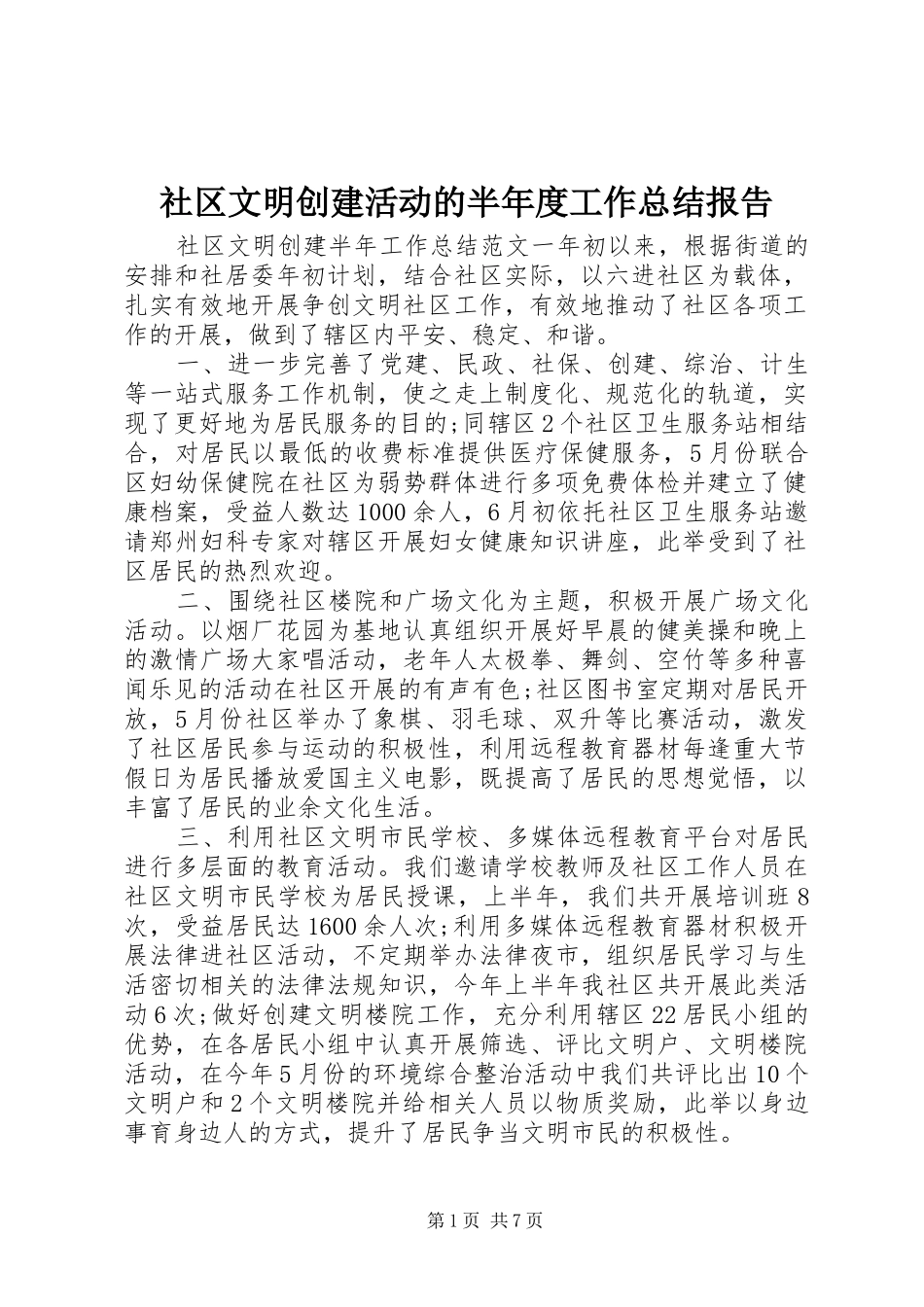 社区文明创建活动的半年度工作总结报告

社区文明创建半年工作总结范文一年初以来，根据街道的安排和社居委年初计划，结合社区实际，以六进社区为载体，扎实有效地开展争创文明社区工作，有效地推动了社区各项工作的开展，做到了辖区内平安、稳定、和谐。

一、进一步完善了党建、民政、社保、创建、综治、计生等一站式服务工作机制，使之走上制度化、规范化的轨道，实现了更好地为居民服务的目的;同辖区2个社区卫生服务站相结合，对居民以最低的收费标准提供医疗保健服务，5月份联合区妇幼保健院在社区为弱势群体进行多项免费体检并建立了健康档案，受益人数达1000余人，6月初依托社区卫生服务站邀请郑州妇科专家对辖区开展妇女健康知识讲座，此举受到了社区居民的热烈欢迎。

二、围绕社区楼院和广场文化为主题，积极开展广场文化活动。以烟厂花园为基地认真组织开展好早晨的健美操和晚上的激情广场大家唱活动，老年人太极拳、舞剑、空竹等多种喜闻乐见的活动在社区开展的有声有色;社区图书室定期对居民开放，5月份社区举办了象棋、羽毛球、双升等比赛活动，激发了社区居民参与运动的积极性，利用远程教育器材每逢重大节假日为居民播放爱国主义电影，既提高了居民的思想觉悟，以丰富了居民的业余文化生活。

三、利用社区文明市民学校、多媒体远程教育平台对居民进行多层面的教育活动。我们邀请学校教师及社区工作人员在社区文明市民学校为居民授课，上半年，我们共开展培训班8次，受益居民达1600余人次;利用多媒体远程教育器材积极开展法律进社区活动，不定期举办法律夜市，组织居民学习与生活密切相关的法律法规知识，今年上半年我社区共开展此类活动6次;做好创建文明楼院工作，充分利用辖区22居民小组的优势，在各居民小组中认真开展筛选、评比文明户、文明楼院活动，在今年5月份的环境综合整治活动中我们共评比出10个文明户和2个文明楼院并给相关人员以物质奖励，此举以身边事育身边人的方式，提升了居民争当文明市民的积极性。

第1页 共7页